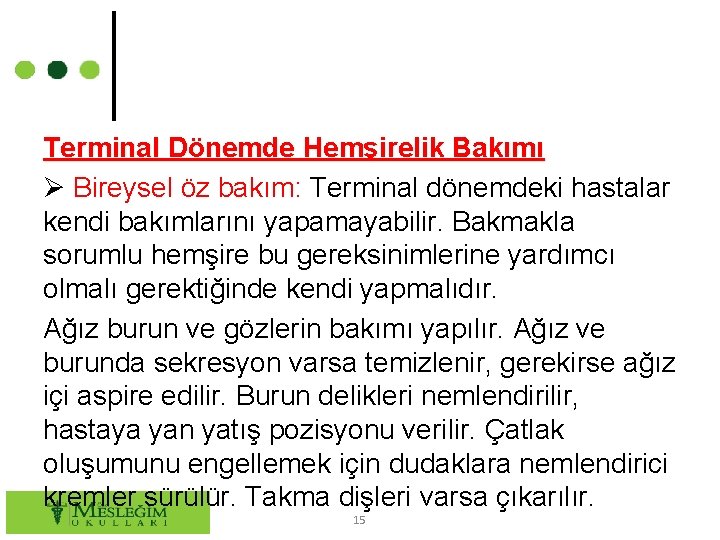 Terminal Dönemde Hemşirelik Bakımı

➢ Bireysel öz bakım: Terminal dönemdeki hastalar kendi bakımlarını yapamayabilir. Bakmakla sorumlu hemşire bu gereksinimlerine yardımcı olmalı gerektiğinde kendi yapmalıdır.

Ağız burun ve gözlerin bakımı yapılır. Ağız ve burunda sekresyon varsa temizlenir, gerekirse ağız içi aspire edilir. Burun delikleri nemlendirilir, hastaya yan yatış pozisyonu verilir. Çatlak oluşumunu engellemek için dudaklara nemlendirici kremler sürülür. Takma dişleri varsa çıkarılır.

MESLEĞİM OKULLARI

15